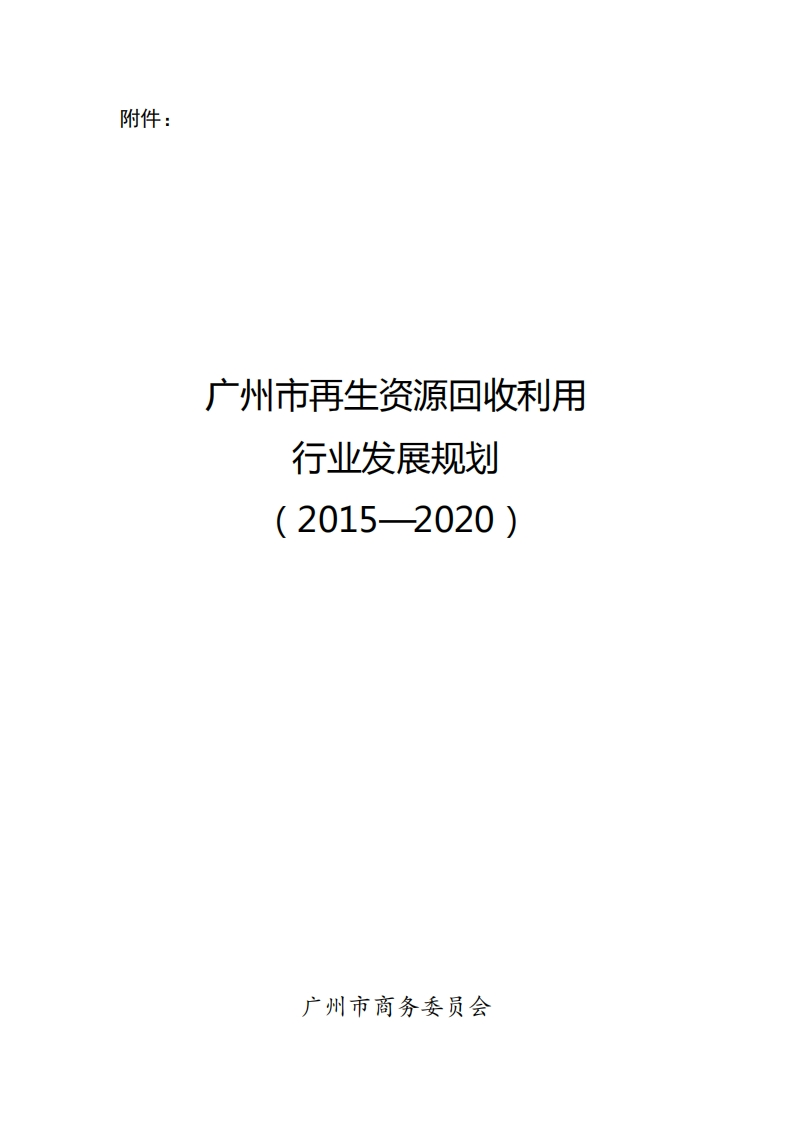 附件：

广州市再生资源回收利用
行业发展规划
（2015—2020）

广州市商务委员会